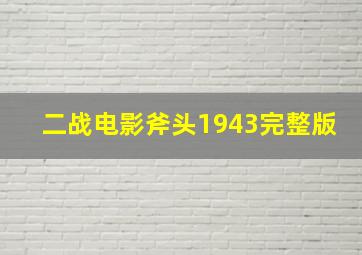 二战电影斧头1943完整版